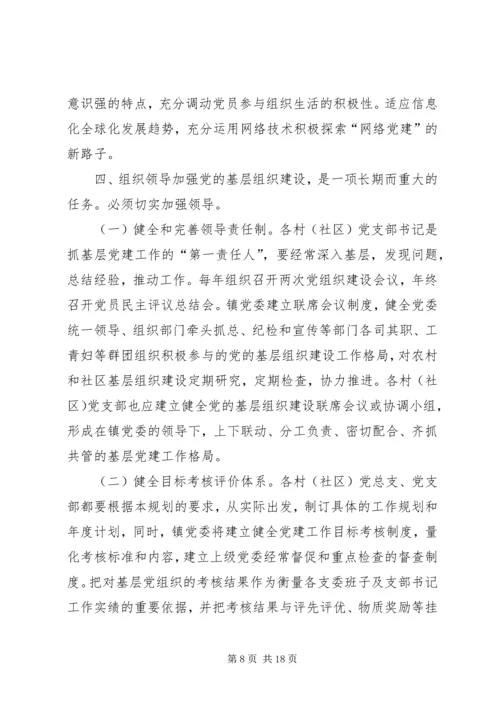 意识强的特点，充分调动党员参与组织生活的积极性。适应信息化全球化发展趋势，充分运用网络技术积极探索“网络党建”的新路子。

四、组织领导加强党的基层组织建设，是一项长期而重大的任务。必须切实加强领导。

（一）健全和完善领导责任制。各村（社区）党支部书记是抓基层党建工作的“第一责任人”，要经常深入基层，发现问题，总结经验，推动工作。每年组织召开两次党组织建设会议，年终召开党员民主评议总结会。镇党委建立联席会议制度，健全党委统一领导、组织部门牵头抓总、纪检和宣传等部门各司其职、工青妇等群团组织积极参与的党的基层组织建设工作格局，对农村和社区基层组织建设定期研究，定期检查，协力推进。各村（社区）党支部也应建立健全党的基层组织建设联席会议或协调小组，形成在镇党委的领导下，上下联动、分工负责、密切配合、齐抓共管的基层党建工作格局。

（二）健全目标考核评价体系。各村（社区）党总支、党支部都要根据本规划的要求，从实际出发，制订具体的工作规划和年度计划，同时，镇党委将建立健全党建工作目标考核制度，量化考核标准和内容，建立上级党委经常督促和重点检查的督查制度。把对基层党组织的考核结果作为衡量各支委班子及支部书记工作实绩的重要依据，并把考核结果与评先评优、物质奖励等挂

第 8 页 共 18 页